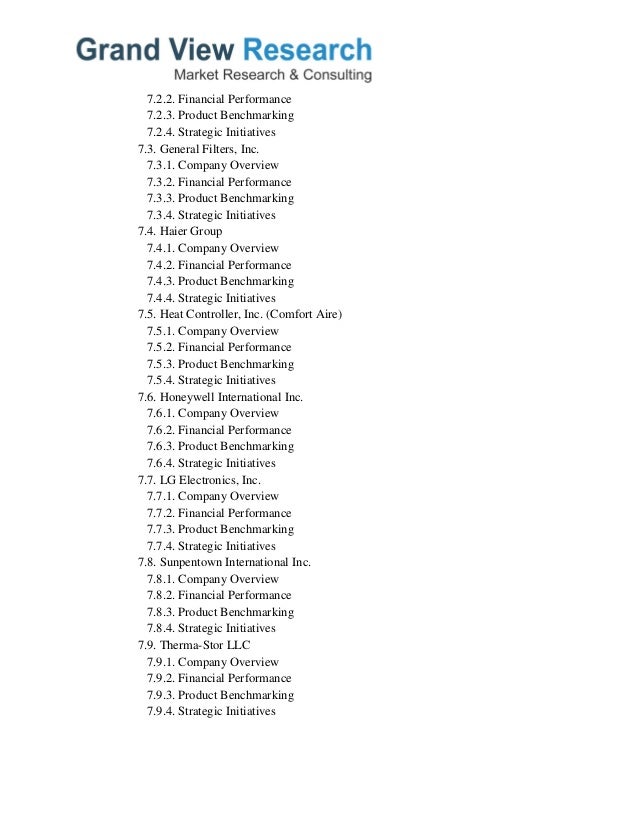 Grand View Research
Market Research & Consulting

7.2.2. Financial Performance
7.2.3. Product Benchmarking
7.2.4. Strategic Initiatives
7.3. General Filters, Inc.
7.3.1. Company Overview
7.3.2. Financial Performance
7.3.3. Product Benchmarking
7.3.4. Strategic Initiatives
7.4. Haier Group
7.4.1. Company Overview
7.4.2. Financial Performance
7.4.3. Product Benchmarking
7.4.4. Strategic Initiatives
7.5. Heat Controller, Inc. (Comfort Aire)
7.5.1. Company Overview
7.5.2. Financial Performance
7.5.3. Product Benchmarking
7.5.4. Strategic Initiatives
7.6. Honeywell International Inc.
7.6.1. Company Overview
7.6.2. Financial Performance
7.6.3. Product Benchmarking
7.6.4. Strategic Initiatives
7.7. LG Electronics, Inc.
7.7.1. Company Overview
7.7.2. Financial Performance
7.7.3. Product Benchmarking
7.7.4. Strategic Initiatives
7.8. Sunpentown International Inc.
7.8.1. Company Overview
7.8.2. Financial Performance
7.8.3. Product Benchmarking
7.8.4. Strategic Initiatives
7.9. Therma-Stor LLC
7.9.1. Company Overview
7.9.2. Financial Performance
7.9.3. Product Benchmarking
7.9.4. Strategic Initiatives